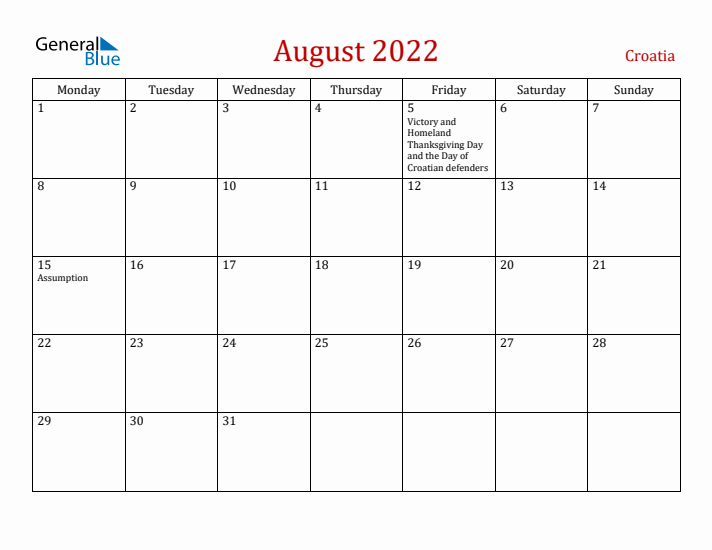 General Blue

August 2022

Croatia

| Monday | Tuesday | Wednesday | Thursday | Friday | Saturday | Sunday |
|---|---|---|---|---|---|---|
| 1 | 2 | 3 | 4 | 5 Victory and Homeland Thanksgiving Day and the Day of Croatian defenders | 6 | 7 |
| 8 | 9 | 10 | 11 | 12 | 13 | 14 |
| 15 Assumption | 16 | 17 | 18 | 19 | 20 | 21 |
| 22 | 23 | 24 | 25 | 26 | 27 | 28 |
| 29 | 30 | 31 | | | | |